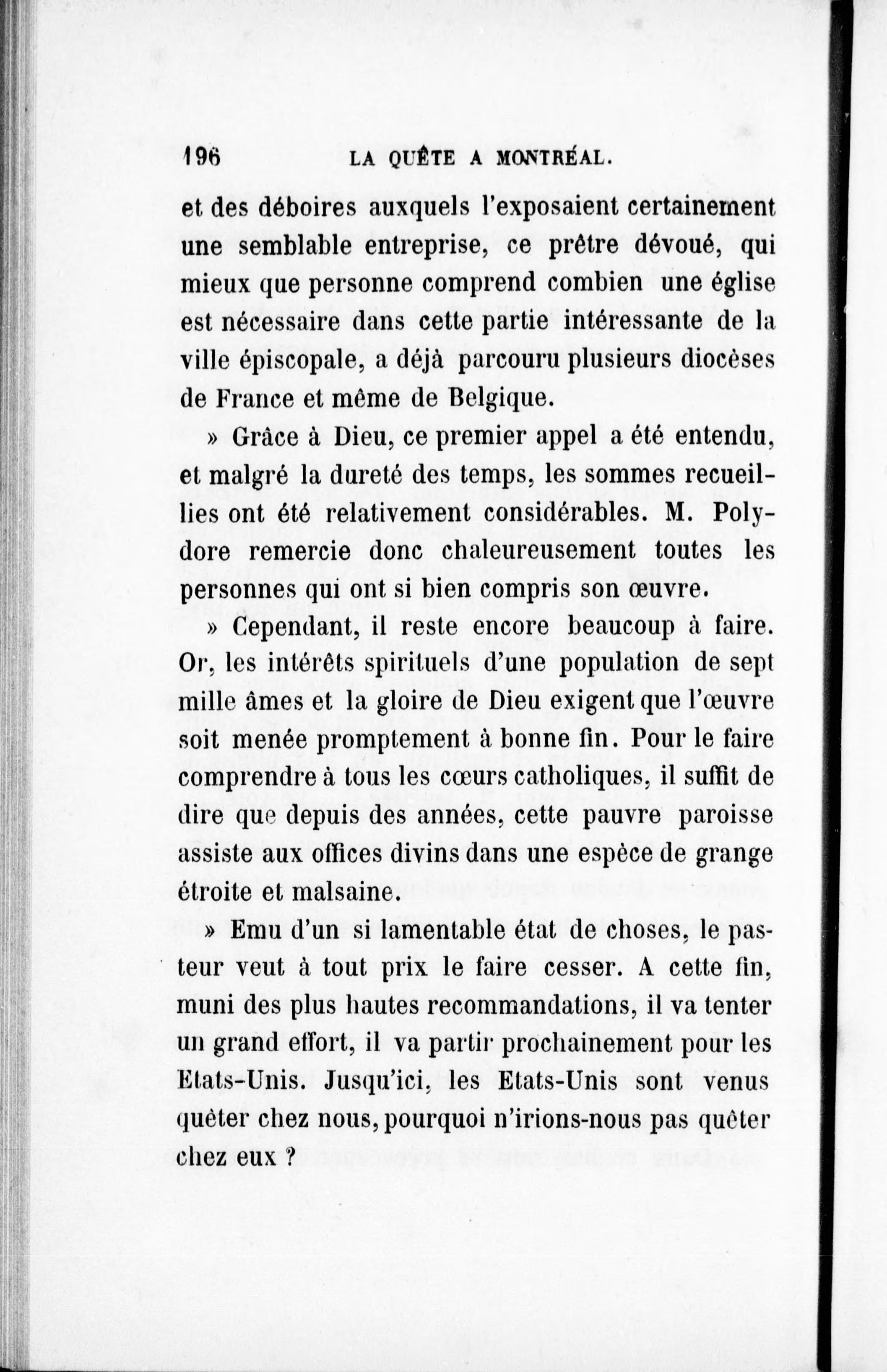 196 LA QUÊTE A MONTRÉAL.

et des déboires auxquels l'exposaient certainement une semblable entreprise, ce prêtre dévoué, qui mieux que personne comprend combien une église est nécessaire dans cette partie intéressante de la ville épiscopale, a déjà parcouru plusieurs diocèses de France et même de Belgique.

» Grâce à Dieu, ce premier appel a été entendu, et malgré la dureté des temps, les sommes recueillies ont été relativement considérables. M. Polydore remercie donc chaleureusement toutes les personnes qui ont si bien compris son œuvre.

» Cependant, il reste encore beaucoup à faire. Or, les intérêts spirituels d'une population de sept mille âmes et la gloire de Dieu exigent que l'œuvre soit menée promptement à bonne fin. Pour le faire comprendre à tous les cœurs catholiques, il suffit de dire que depuis des années, cette pauvre paroisse assiste aux offices divins dans une espèce de grange étroite et malsaine.

» Emu d'un si lamentable état de choses, le pasteur veut à tout prix le faire cesser. A cette fin, muni des plus hautes recommandations, il va tenter un grand effort, il va partir prochainement pour les Etats-Unis. Jusqu'ici, les Etats-Unis sont venus quêter chez nous, pourquoi n'irions-nous pas quêter chez eux ?